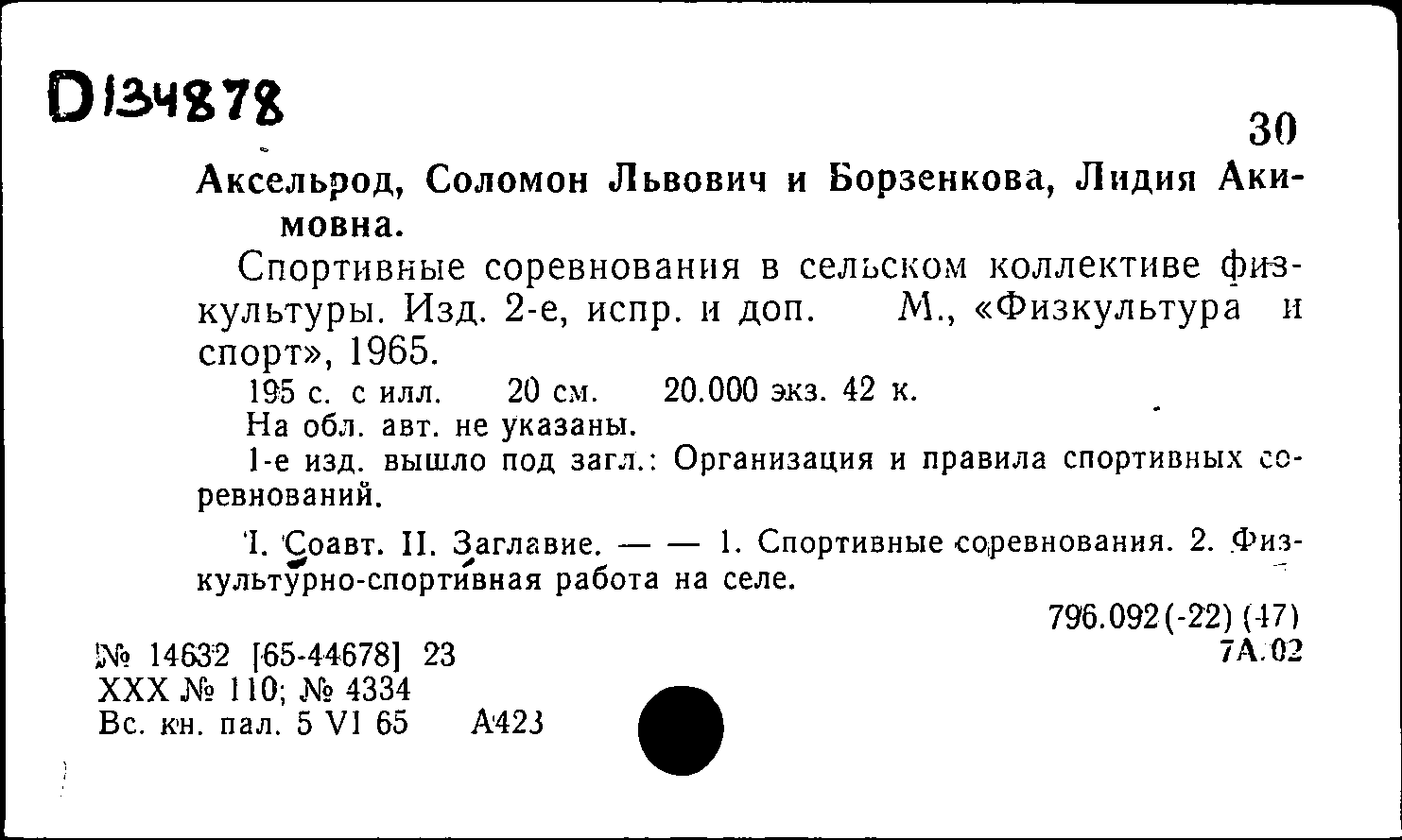 D134878

30

Аксельрод, Соломон Львович и Борзенкова, Лидия Акимовна.

Спортивные соревнования в сельском коллективе физкультуры. Изд. 2-е, испр. и доп. М., «Физкультура и спорт», 1965.

195 с. с илл. 20 см. 20.000 экз. 42 к.

На обл. авт. не указаны.

1-е изд. вышло под загл.: Организация и правила спортивных соревнований.

I. Соавт. II. Заглавие. — — 1. Спортивные соревнования. 2. Физкультурно-спортивная работа на селе.

796.092(-22) (47)
7А.02

№ 14632 [65-44678] 23
XXX № 110; № 4334
Вс. кн. пал. 5 VI 65 А423